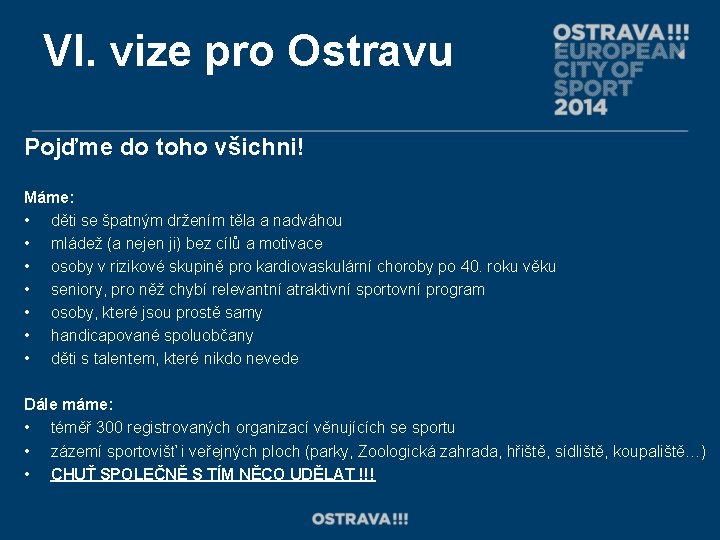 VI. vize pro Ostravu

OSTRAVA!!! EUROPEAN CITY OF SPORT 2014

Pojďme do toho všichni!

Máme:
• děti se špatným držením těla a nadváhou
• mládež (a nejen ji) bez cílů a motivace
• osoby v rizikové skupině pro kardiovaskulární choroby po 40. roku věku
• seniory, pro něž chybí relevantní atraktivní sportovní program
• osoby, které jsou prostě samy
• handicapované spoluobčany
• děti s talentem, které nikdo nevede

Dále máme:
• téměř 300 registrovaných organizací věnujících se sportu
• zázemí sportovišť i veřejných ploch (parky, Zoologická zahrada, hřiště, sídliště, koupaliště…)
• CHUŤ SPOLEČNĚ S TÍM NĚCO UDĚLAT !!!

OSTRAVA!!!